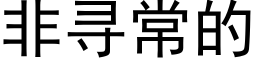 非寻常的